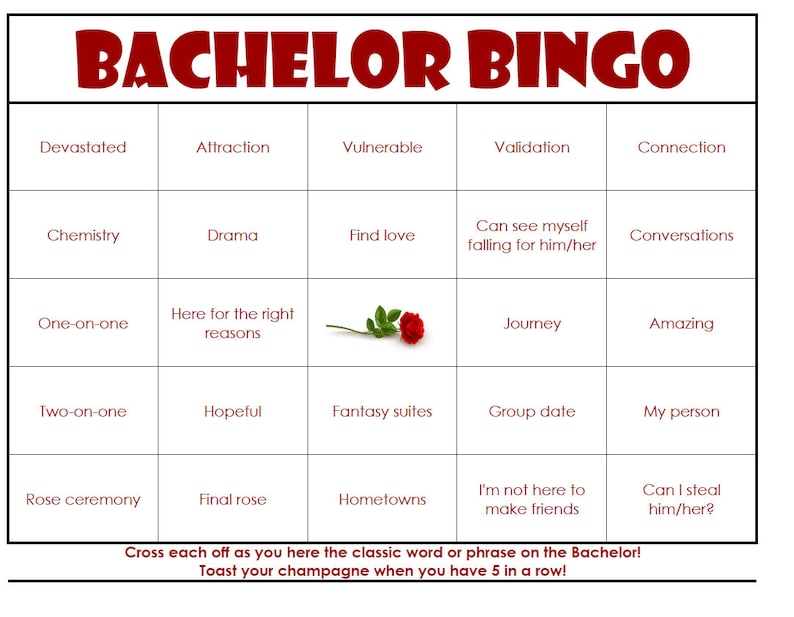 BACHELOR BINGO

| Devastated | Attraction | Vulnerable | Validation | Connection |
|---|---|---|---|---|
| Chemistry | Drama | Find love | Can see myself falling for him/her | Conversations |
| One-on-one | Here for the right reasons | | Journey | Amazing |
| Two-on-one | Hopeful | Fantasy suites | Group date | My person |
| Rose ceremony | Final rose | Hometowns | I'm not here to make friends | Can I steal him/her? |

Cross each off as you here the classic word or phrase on the Bachelor!
Toast your champagne when you have 5 in a row!